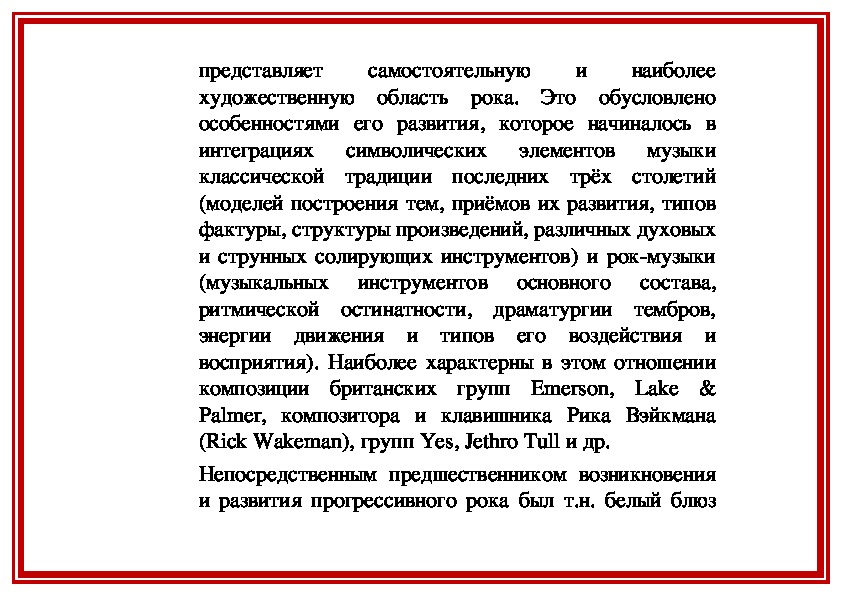 представляет самостоятельную и наиболее художественную область рока. Это обусловлено особенностями его развития, которое начиналось в интеграциях символических элементов музыки классической традиции последних трёх столетий (моделей построения тем, приёмов их развития, типов фактуры, структуры произведений, различных духовых и струнных солирующих инструментов) и рок-музыки (музыкальных инструментов основного состава, ритмической остинатности, драматургии тембров, энергии движения и типов его воздействия и восприятия). Наиболее характерны в этом отношении композиции британских групп Emerson, Lake & Palmer, композитора и клавишника Рика Вэйкмана (Rick Wakeman), групп Yes, Jethro Tull и др.

Непосредственным предшественником возникновения и развития прогрессивного рока был т.н. белый блюз